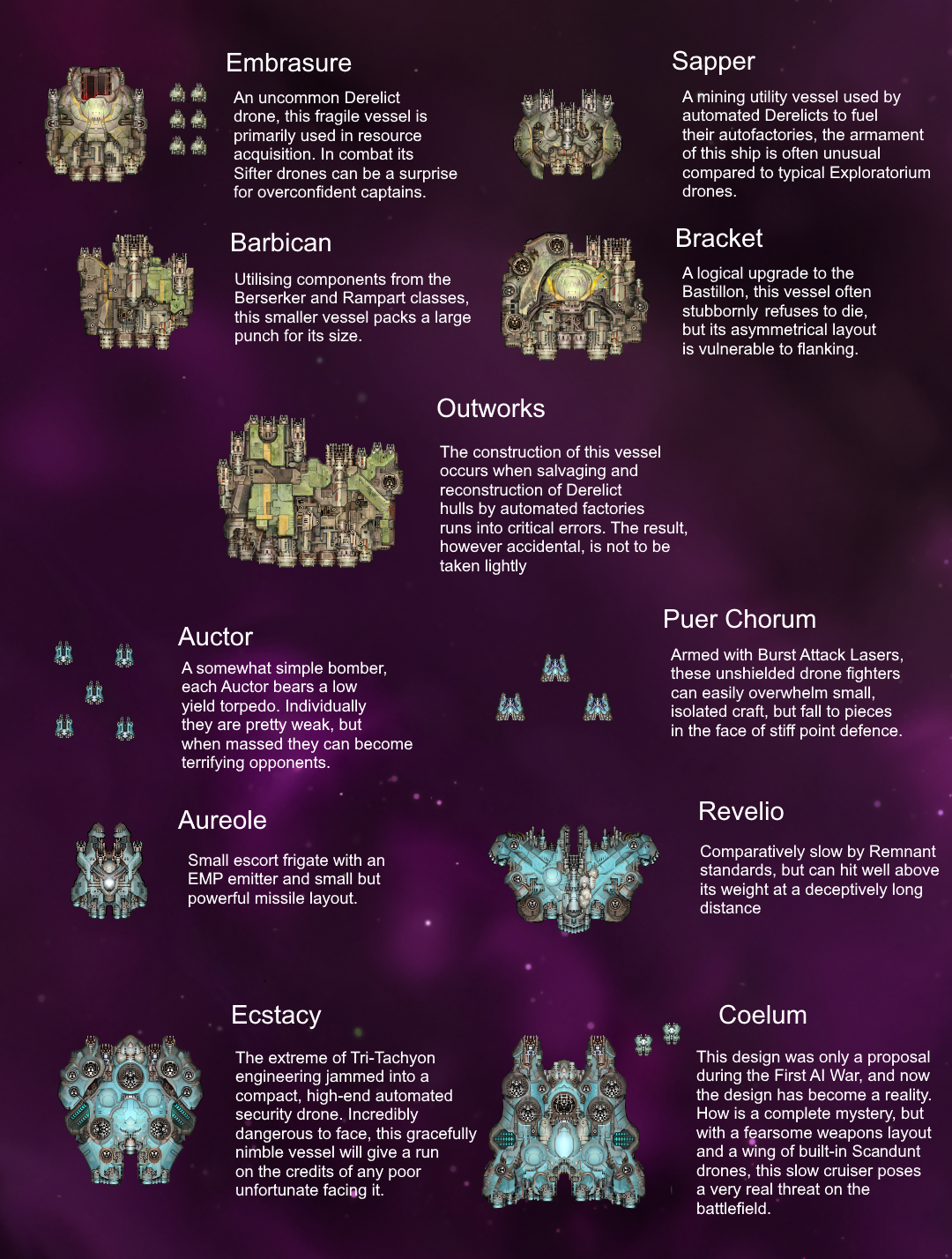 Embrasure

An uncommon Derelict drone, this fragile vessel is primarily used in resource acquisition. In combat its Sifter drones can be a surprise for overconfident captains.

Sapper

A mining utility vessel used by automated Derelicts to fuel their autofactories, the armament of this ship is often unusual compared to typical Exploratorium drones.

Barbican

Utilising components from the Berserker and Rampart classes, this smaller vessel packs a large punch for its size.

Bracket

A logical upgrade to the Bastillon, this vessel often stubbornly refuses to die, but its asymmetrical layout is vulnerable to flanking.

Outworks

The construction of this vessel occurs when salvaging and reconstruction of Derelict hulls by automated factories runs into critical errors. The result, however accidental, is not to be taken lightly

Auctor

A somewhat simple bomber, each Auctor bears a low yield torpedo. Individually they are pretty weak, but when massed they can become terrifying opponents.

Puer Chorum

Armed with Burst Attack Lasers, these unshielded drone fighters can easily overwhelm small, isolated craft, but fall to pieces in the face of stiff point defence.

Aureole

Small escort frigate with an EMP emitter and small but powerful missile layout.

Revelio

Comparatively slow by Remnant standards, but can hit well above its weight at a deceptively long distance

Ecstacy

The extreme of Tri-Tachyon engineering jammed into a compact, high-end automated security drone. Incredibly dangerous to face, this gracefully nimble vessel will give a run on the credits of any poor unfortunate facing it.

Coelum

This design was only a proposal during the First AI War, and now the design has become a reality. How is a complete mystery, but with a fearsome weapons layout and a wing of built-in Scandunt drones, this slow cruiser poses a very real threat on the battlefield.